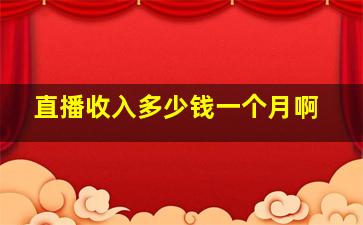 直播收入多少钱一个月啊